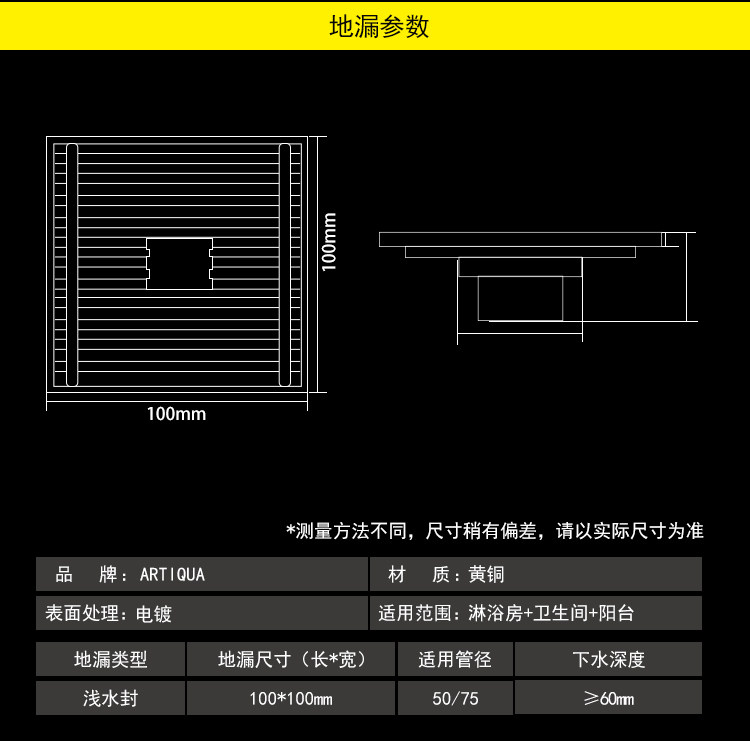 地漏参数

100mm

100mm

*测量方法不同，尺寸稍有偏差，请以实际尺寸为准

| 品　牌：ARTIQUA | 材　质：黄铜 |
|---|---|
| 表面处理：电镀 | 适用范围：淋浴房+卫生间+阳台 |

| 地漏类型 | 地漏尺寸（长*宽） | 适用管径 | 下水深度 |
|---|---|---|---|
| 浅水封 | 100*100mm | 50/75 | ≥60mm |